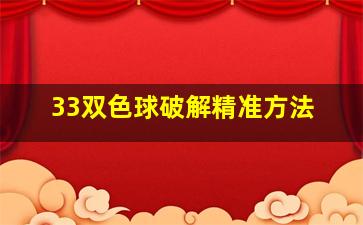 33双色球破解精准方法